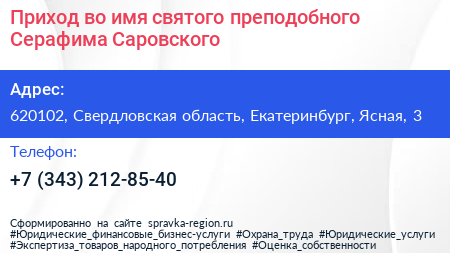 Приход во имя святого преподобного Серафима Саровского

Адрес:

620102, Свердловская область, Екатеринбург, Ясная, 3

Телефон:

+7 (343) 212-85-40

Сформированно на сайте spravka-region.ru
#Юридические_финансовые_бизнес-услуги #Охрана_труда #Юридические_услуги #Экспертиза_товаров_народного_потребления #Оценка_собственности